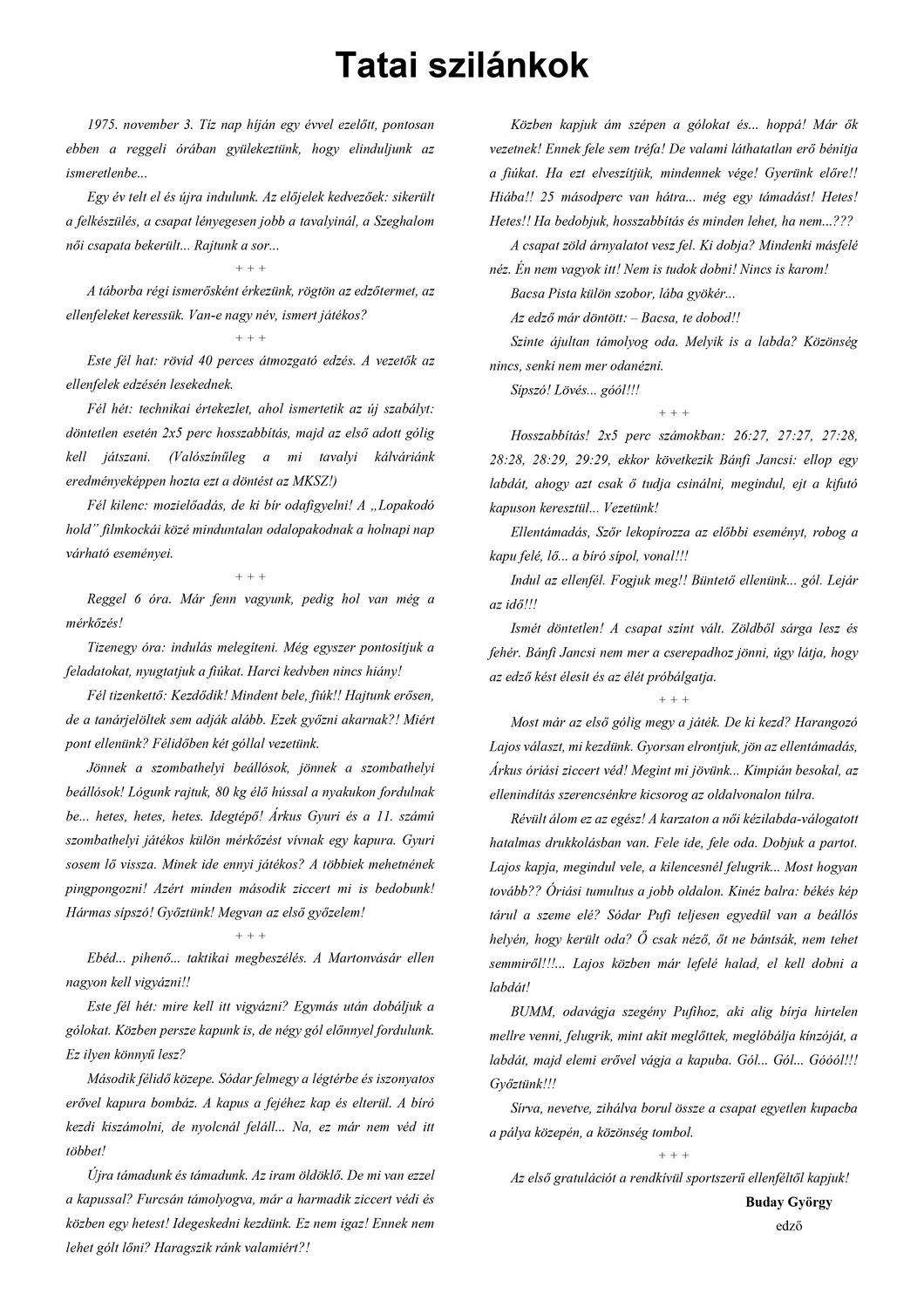 Tatai szilánkok

1975. november 3. Tíz nap híján egy évvel ezelőtt, pontosan ebben a reggeli órában gyülekeztünk, hogy elinduljunk az ismeretlenbe...

Egy év telt el és újra indulunk. Az előjelek kedvezőek: sikerült a felkészülés, a csapat lényegesen jobb a tavalyinál, a Szeghalom női csapata bekerült... Rajtunk a sor...

+ + +

A táborba régi ismerősként érkezünk, rögtön az edzőtermet, az ellenfeleket keressük. Van-e nagy név, ismert játékos?

+ + +

Este fél hat: rövid 40 perces átmozgató edzés. A vezetők az ellenfelek edzésén lesekednek.

Fél hét: technikai értekezlet, ahol ismertetik az új szabályt: döntetlen esetén 2x5 perc hosszabbítás, majd az első adott gólig kell játszani. (Valószínűleg a mi tavalyi kálváriánk eredményeképpen hozta ezt a döntést az MKSZ!)

Fél kilenc: mozielőadás, de ki bír odafigyelni! A „Lopakodó hold” filmkockái közé minduntalan odalopakodnak a holnapi nap várható eseményei.

+ + +

Reggel 6 óra. Már fenn vagyunk, pedig hol van még a mérkőzés!

Tizenegy óra: indulás melegíteni. Még egyszer pontosítjuk a feladatokat, nyugtatjuk a fiúkat. Harci kedvben nincs hiány!

Fél tizenkettő: Kezdődik! Mindent bele, fiúk!! Hajtunk erősen, de a tanárjelöltek sem adják alább. Ezek győzni akarnak?! Miért pont ellenünk? Félidőben két góllal vezetünk.

Jönnek a szombathelyi beállósok, jönnek a szombathelyi beállósok! Lógunk rajtuk, 80 kg élő hússal a nyakukon fordulnak be... hetes, hetes, hetes. Idegtépő! Árkus Gyuri és a 11. számú szombathelyi játékos külön mérkőzést vívnak egy kapura. Gyuri sosem lő vissza. Minek ide ennyi játékos? A többiek mehetnének pingpongozni! Azért minden második ziccert mi is bedobunk! Hármas sípszó! Győztünk! Megvan az első győzelem!

+ + +

Ebéd... pihenő... taktikai megbeszélés. A Martonvásár ellen nagyon kell vigyázni!!

Este fél hét: mire kell itt vigyázni? Egymás után dobáljuk a gólokat. Közben persze kapunk is, de négy gól előnnyel fordulunk. Ez ilyen könnyű lesz?

Második félidő közepe. Sódar felmegy a légtérbe és iszonyatos erővel kapura bombáz. A kapus a fejéhez kap és elterül. A bíró kezdi kiszámolni, de nyolcnál feláll... Na, ez már nem véd itt többet!

Újra támadunk és támadunk. Az iram öldöklő. De mi van ezzel a kapussal? Furcsán támolyogva, már a harmadik ziccert védi és közben egy hetest! Idegeskedni kezdünk. Ez nem igaz! Ennek nem lehet gólt lőni? Haragszik ránk valamiért?!

Közben kapjuk ám szépen a gólokat és... hoppá! Már ők vezetnek! Ennek fele sem tréfa! De valami láthatatlan erő bénítja a fiúkat. Ha ezt elveszítjük, mindennek vége! Gyerünk előre!! Hiába!! 25 másodperc van hátra... még egy támadást! Hetes! Hetes!! Ha bedobjuk, hosszabbítás és minden lehet, ha nem...???

A csapat zöld árnyalatot vesz fel. Ki dobja? Mindenki másfelé néz. Én nem vagyok itt! Nem is tudok dobni! Nincs is karom!

Bacsa Pista külön szobor, lába gyökér...

Az edző már döntött: – Bacsa, te dobod!!

Szinte ájultan támolyog oda. Melyik is a labda? Közönség nincs, senki nem mer odanézni.

Sípszó! Lövés... góól!!!

+ + +

Hosszabbítás! 2x5 perc számokban: 26:27, 27:27, 27:28, 28:28, 28:29, 29:29, ekkor következik Bánfi Jancsi: ellop egy labdát, ahogy azt csak ő tudja csinálni, megindul, ejt a kifutó kapuson keresztül... Vezetünk!

Ellentámadás, Szőr lekopírozza az előbbi eseményt, robog a kapu felé, lő... a bíró sípol, vonal!!!

Indul az ellenfél. Fogjuk meg!! Büntető ellenünk... gól. Lejár az idő!!!

Ismét döntetlen! A csapat színt vált. Zöldből sárga lesz és fehér. Bánfi Jancsi nem mer a cserepadhoz jönni, úgy látja, hogy az edző kést élesít és az élét próbálgatja.

+ + +

Most már az első gólig megy a játék. De ki kezd? Harangozó Lajos választ, mi kezdünk. Gyorsan elrontjuk, jön az ellentámadás, Árkus óriási ziccert véd! Megint mi jövünk... Kimpián besokal, az ellenindítás szerencsénkre kicsorog az oldalvonalon túlra.

Révült álom ez az egész! A karzaton a női kézilabda-válogatott hatalmas drukkolásban van. Fele ide, fele oda. Dobjuk a partot. Lajos kapja, megindul vele, a kilencesnél felugrik... Most hogyan tovább?? Óriási tumultus a jobb oldalon. Kinéz balra: békés kép tárul a szeme elé? Sódar Pufi teljesen egyedül van a beállós helyén, hogy került oda? Ő csak néző, őt ne bántsák, nem tehet semmiről!!!... Lajos közben már lefelé halad, el kell dobni a labdát!

BUMM, odavágja szegény Pufihoz, aki alig bírja hirtelen mellre venni, felugrik, mint akit meglőttek, meglóbálja kínzóját, a labdát, majd elemi erővel vágja a kapuba. Gól... Gól... Góóól!!! Győztünk!!!

Sírva, nevetve, zihálva borul össze a csapat egyetlen kupacba a pálya közepén, a közönség tombol.

+ + +

Az első gratulációt a rendkívül sportszerű ellenféltől kapjuk!

Buday György
edző